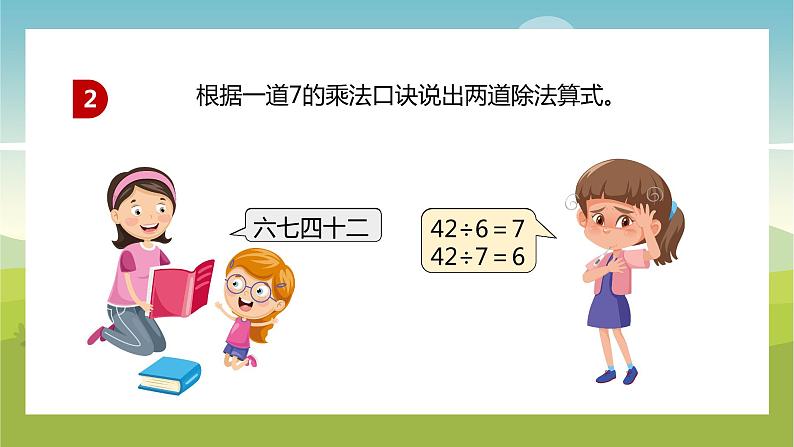 2 根据一道7的乘法口诀说出两道除法算式。

六七四十二

$42 \div 6 = 7$
$42 \div 7 = 6$